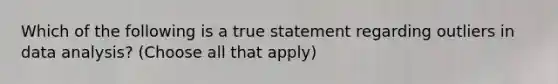 Which of the following is a true statement regarding outliers in data analysis? (Choose all that apply)